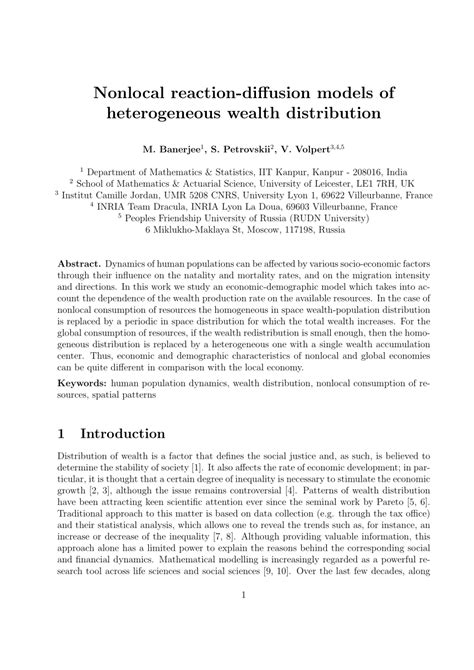 Nonlocal reaction-diffusion models of heterogeneous wealth distribution

M. Banerjee$^1$, S. Petrovskii$^2$, V. Volpert$^{3,4,5}$

$^1$ Department of Mathematics & Statistics, IIT Kanpur, Kanpur - 208016, India
$^2$ School of Mathematics & Actuarial Science, University of Leicester, LE1 7RH, UK
$^3$ Institut Camille Jordan, UMR 5208 CNRS, University Lyon 1, 69622 Villeurbanne, France
$^4$ INRIA Team Dracula, INRIA Lyon La Doua, 69603 Villeurbanne, France
$^5$ Peoples Friendship University of Russia (RUDN University)
6 Miklukho-Maklaya St, Moscow, 117198, Russia

Abstract. Dynamics of human populations can be affected by various socio-economic factors through their influence on the natality and mortality rates, and on the migration intensity and directions. In this work we study an economic-demographic model which takes into account the dependence of the wealth production rate on the available resources. In the case of nonlocal consumption of resources the homogeneous in space wealth-population distribution is replaced by a periodic in space distribution for which the total wealth increases. For the global consumption of resources, if the wealth redistribution is small enough, then the homogeneous distribution is replaced by a heterogeneous one with a single wealth accumulation center. Thus, economic and demographic characteristics of nonlocal and global economies can be quite different in comparison with the local economy.

Keywords: human population dynamics, wealth distribution, nonlocal consumption of resources, spatial patterns

1 Introduction

Distribution of wealth is a factor that defines the social justice and, as such, is believed to determine the stability of society [1]. It also affects the rate of economic development; in particular, it is thought that a certain degree of inequality is necessary to stimulate the economic growth [2, 3], although the issue remains controversial [4]. Patterns of wealth distribution have been attracting keen scientific attention ever since the seminal work by Pareto [5, 6]. Traditional approach to this matter is based on data collection (e.g. through the tax office) and their statistical analysis, which allows one to reveal the trends such as, for instance, an increase or decrease of the inequality [7, 8]. Although providing valuable information, this approach alone has a limited power to explain the reasons behind the corresponding social and financial dynamics. Mathematical modelling is increasingly regarded as a powerful research tool across life sciences and social sciences [9, 10]. Over the last few decades, along

1